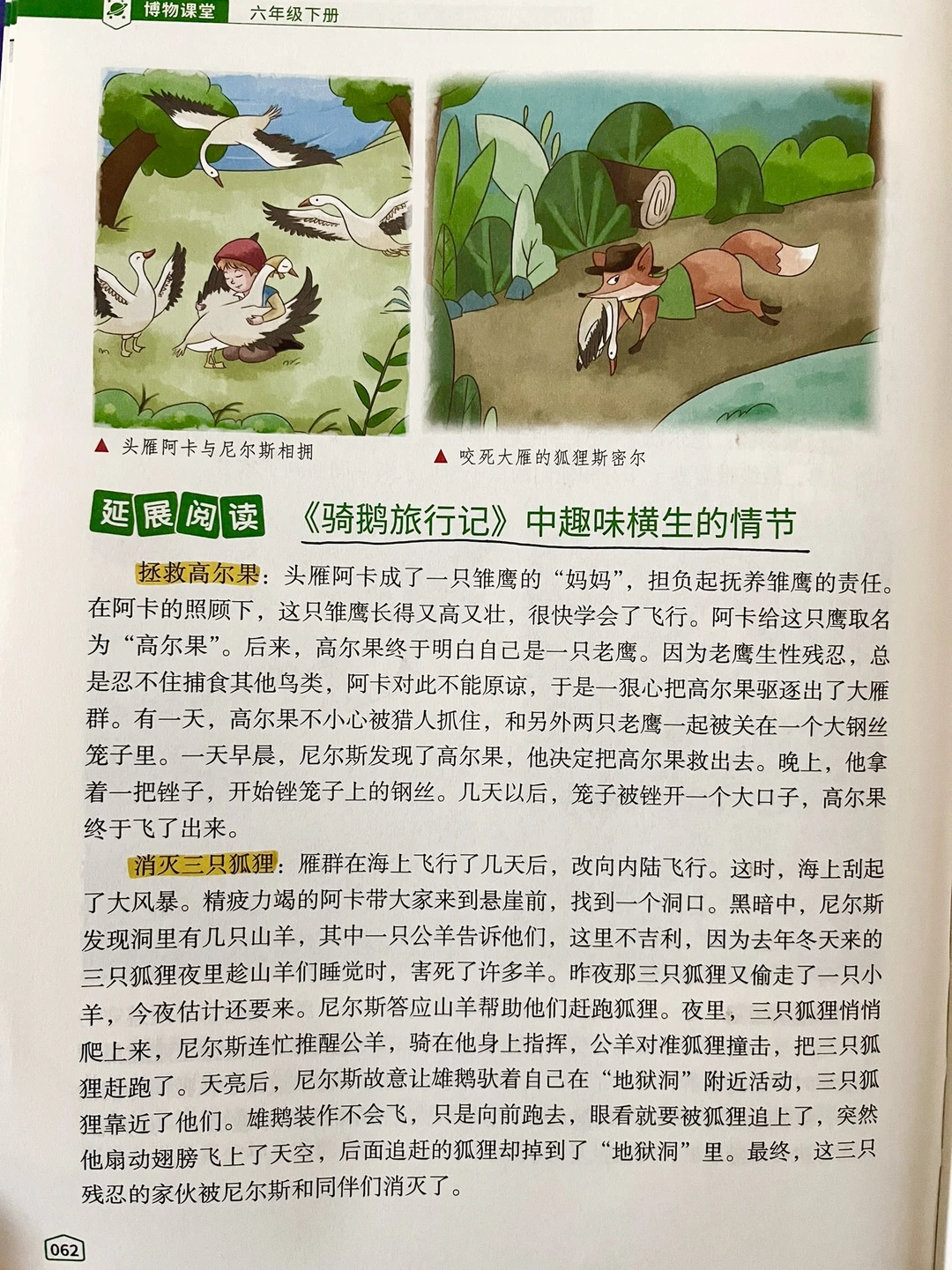 博物课堂 六年级下册

▲ 头雁阿卡与尼尔斯相拥

▲ 咬死大雁的狐狸斯密尔

延展阅读 《骑鹅旅行记》中趣味横生的情节

拯救高尔果：头雁阿卡成了一只雏鹰的“妈妈”，担负起抚养雏鹰的责任。在阿卡的照顾下，这只雏鹰长得又高又壮，很快学会了飞行。阿卡给这只鹰取名为“高尔果”。后来，高尔果终于明白自己是一只老鹰。因为老鹰生性残忍，总是忍不住捕食其他鸟类，阿卡对此不能原谅，于是一狠心把高尔果驱逐出了大雁群。有一天，高尔果不小心被猎人抓住，和另外两只老鹰一起被关在一个大钢丝笼子里。一天早晨，尼尔斯发现了高尔果，他决定把高尔果救出去。晚上，他拿着一把锉子，开始锉笼子上的钢丝。几天以后，笼子被锉开一个大口子，高尔果终于飞了出来。

消灭三只狐狸：雁群在海上飞行了几天后，改向内陆飞行。这时，海上刮起了大风暴。精疲力竭的阿卡带大家来到悬崖前，找到一个洞口。黑暗中，尼尔斯发现洞里有几只山羊，其中一只公羊告诉他们，这里不吉利，因为去年冬天来的三只狐狸夜里趁山羊们睡觉时，害死了许多羊。昨夜那三只狐狸又偷走了一只小羊，今夜估计还要来。尼尔斯答应山羊帮助他们赶跑狐狸。夜里，三只狐狸悄悄爬上来，尼尔斯连忙推醒公羊，骑在他身上指挥，公羊对准狐狸撞击，把三只狐狸赶跑了。天亮后，尼尔斯故意让雄鹅驮着自己在“地狱洞”附近活动，三只狐狸靠近了他们。雄鹅装作不会飞，只是向前跑去，眼看就要被狐狸追上了，突然他扇动翅膀飞上了天空，后面追赶的狐狸却掉到了“地狱洞”里。最终，这三只残忍的家伙被尼尔斯和同伴们消灭了。

062